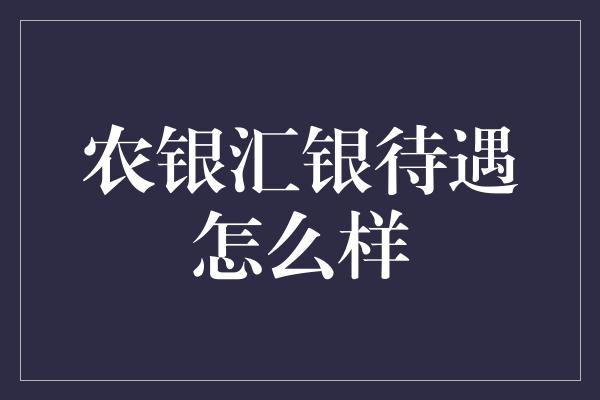 农银汇银待遇怎么样